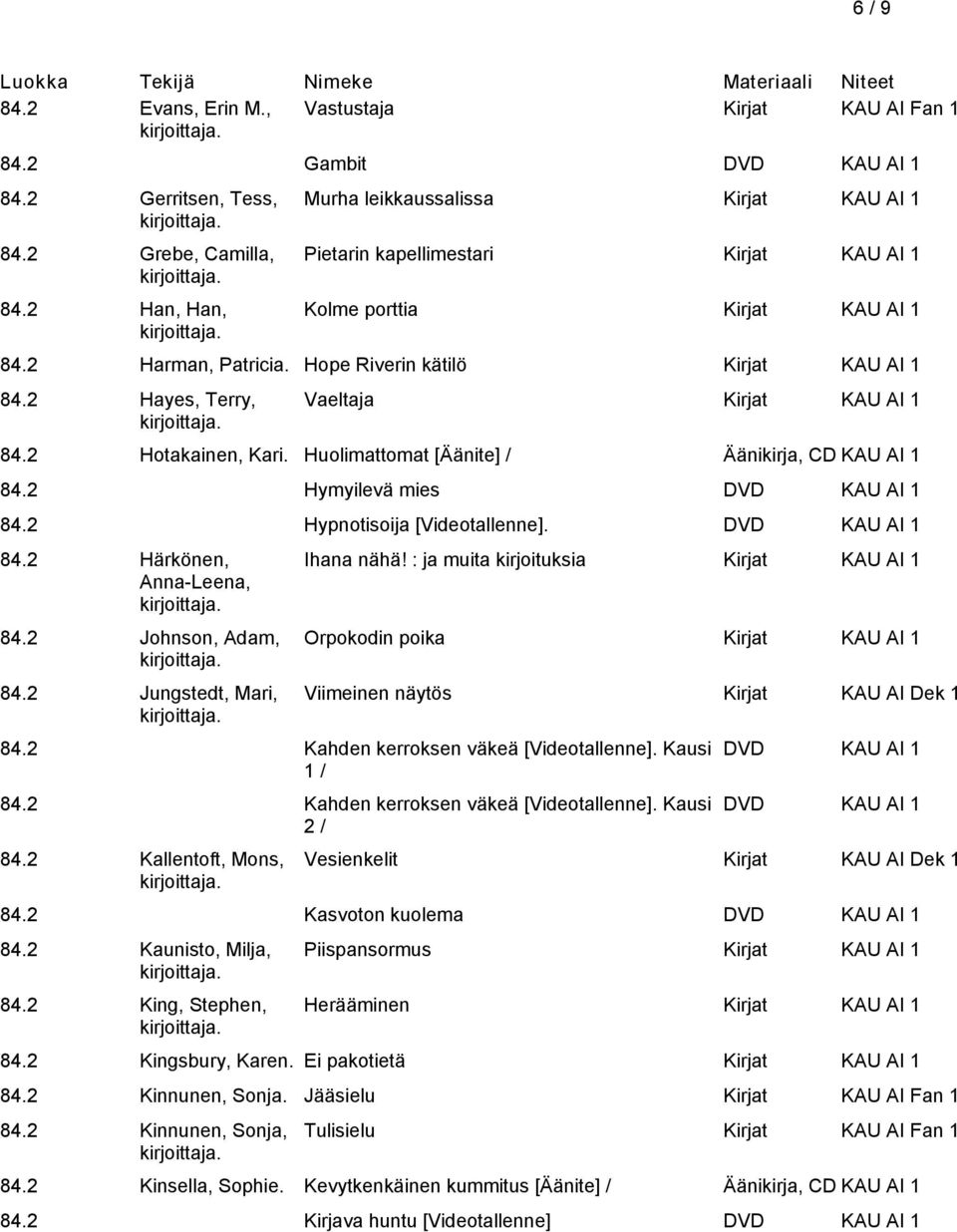 6 / 9

| Luokka | Tekijä | Nimeke | Materiaali | Niteet |
|---|---|---|---|---|
| 84.2 | Evans, Erin M., kirjoittaja. | Vastustaja | Kirjat | KAU AI Fan 1 |
| 84.2 | | Gambit | DVD | KAU AI 1 |
| 84.2 | Gerritsen, Tess, kirjoittaja. | Murha leikkaussalissa | Kirjat | KAU AI 1 |
| 84.2 | Grebe, Camilla, kirjoittaja. | Pietarin kapellimestari | Kirjat | KAU AI 1 |
| 84.2 | Han, Han, kirjoittaja. | Kolme porttia | Kirjat | KAU AI 1 |
| 84.2 | Harman, Patricia. | Hope Riverin kätilö | Kirjat | KAU AI 1 |
| 84.2 | Hayes, Terry, kirjoittaja. | Vaeltaja | Kirjat | KAU AI 1 |
| 84.2 | Hotakainen, Kari. | Huolimattomat [Äänite] / | Äänikirja, CD | KAU AI 1 |
| 84.2 | | Hymyilevä mies | DVD | KAU AI 1 |
| 84.2 | | Hypnotisoija [Videotallenne]. | DVD | KAU AI 1 |
| 84.2 | Härkönen, Anna-Leena, kirjoittaja. | Ihana nähä! : ja muita kirjoituksia | Kirjat | KAU AI 1 |
| 84.2 | Johnson, Adam, kirjoittaja. | Orpokodin poika | Kirjat | KAU AI 1 |
| 84.2 | Jungstedt, Mari, kirjoittaja. | Viimeinen näytös | Kirjat | KAU AI Dek 1 |
| 84.2 | | Kahden kerroksen väkeä [Videotallenne]. Kausi 1 / | DVD | KAU AI 1 |
| 84.2 | | Kahden kerroksen väkeä [Videotallenne]. Kausi 2 / | DVD | KAU AI 1 |
| 84.2 | Kallentoft, Mons, kirjoittaja. | Vesienkelit | Kirjat | KAU AI Dek 1 |
| 84.2 | | Kasvoton kuolema | DVD | KAU AI 1 |
| 84.2 | Kaunisto, Milja, kirjoittaja. | Piispansormus | Kirjat | KAU AI 1 |
| 84.2 | King, Stephen, kirjoittaja. | Herääminen | Kirjat | KAU AI 1 |
| 84.2 | Kingsbury, Karen. | Ei pakotietä | Kirjat | KAU AI 1 |
| 84.2 | Kinnunen, Sonja. | Jääsielu | Kirjat | KAU AI Fan 1 |
| 84.2 | Kinnunen, Sonja, kirjoittaja. | Tulisielu | Kirjat | KAU AI Fan 1 |
| 84.2 | Kinsella, Sophie. | Kevytkenkäinen kummitus [Äänite] / | Äänikirja, CD | KAU AI 1 |
| 84.2 | | Kirjava huntu [Videotallenne] | DVD | KAU AI 1 |